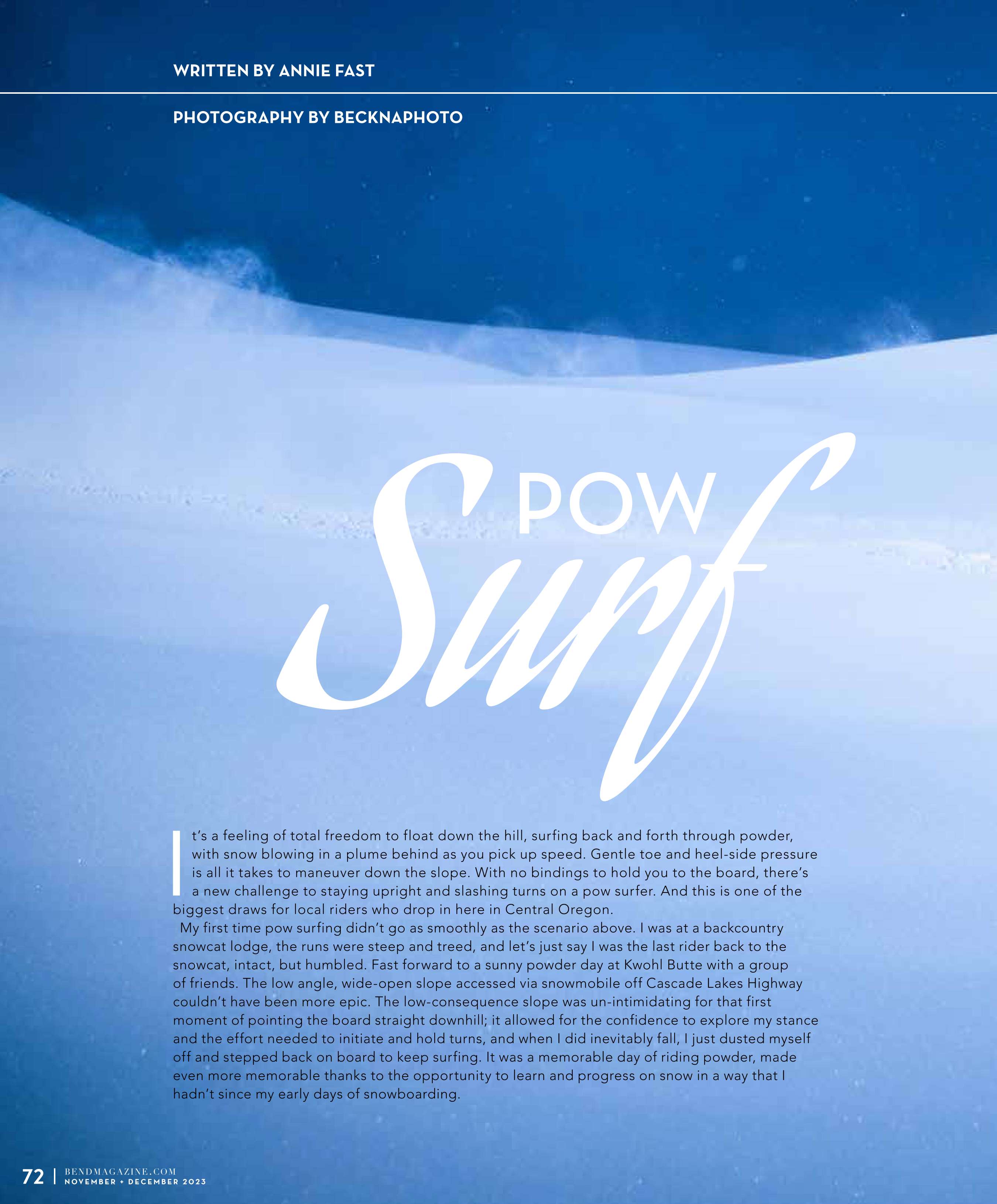 WRITTEN BY ANNIE FAST

PHOTOGRAPHY BY BECKNAPHOTO

POW

Surf

It's a feeling of total freedom to float down the hill, surfing back and forth through powder, with snow blowing in a plume behind as you pick up speed. Gentle toe and heel-side pressure is all it takes to maneuver down the slope. With no bindings to hold you to the board, there's a new challenge to staying upright and slashing turns on a pow surfer. And this is one of the biggest draws for local riders who drop in here in Central Oregon.

My first time pow surfing didn't go as smoothly as the scenario above. I was at a backcountry snowcat lodge, the runs were steep and treed, and let's just say I was the last rider back to the snowcat, intact, but humbled. Fast forward to a sunny powder day at Kwohl Butte with a group of friends. The low angle, wide-open slope accessed via snowmobile off Cascade Lakes Highway couldn't have been more epic. The low-consequence slope was un-intimidating for that first moment of pointing the board straight downhill; it allowed for the confidence to explore my stance and the effort needed to initiate and hold turns, and when I did inevitably fall, I just dusted myself off and stepped back on board to keep surfing. It was a memorable day of riding powder, made even more memorable thanks to the opportunity to learn and progress on snow in a way that I hadn't since my early days of snowboarding.

72 | BENDMAGAZINE.COM
NOVEMBER + DECEMBER 2023